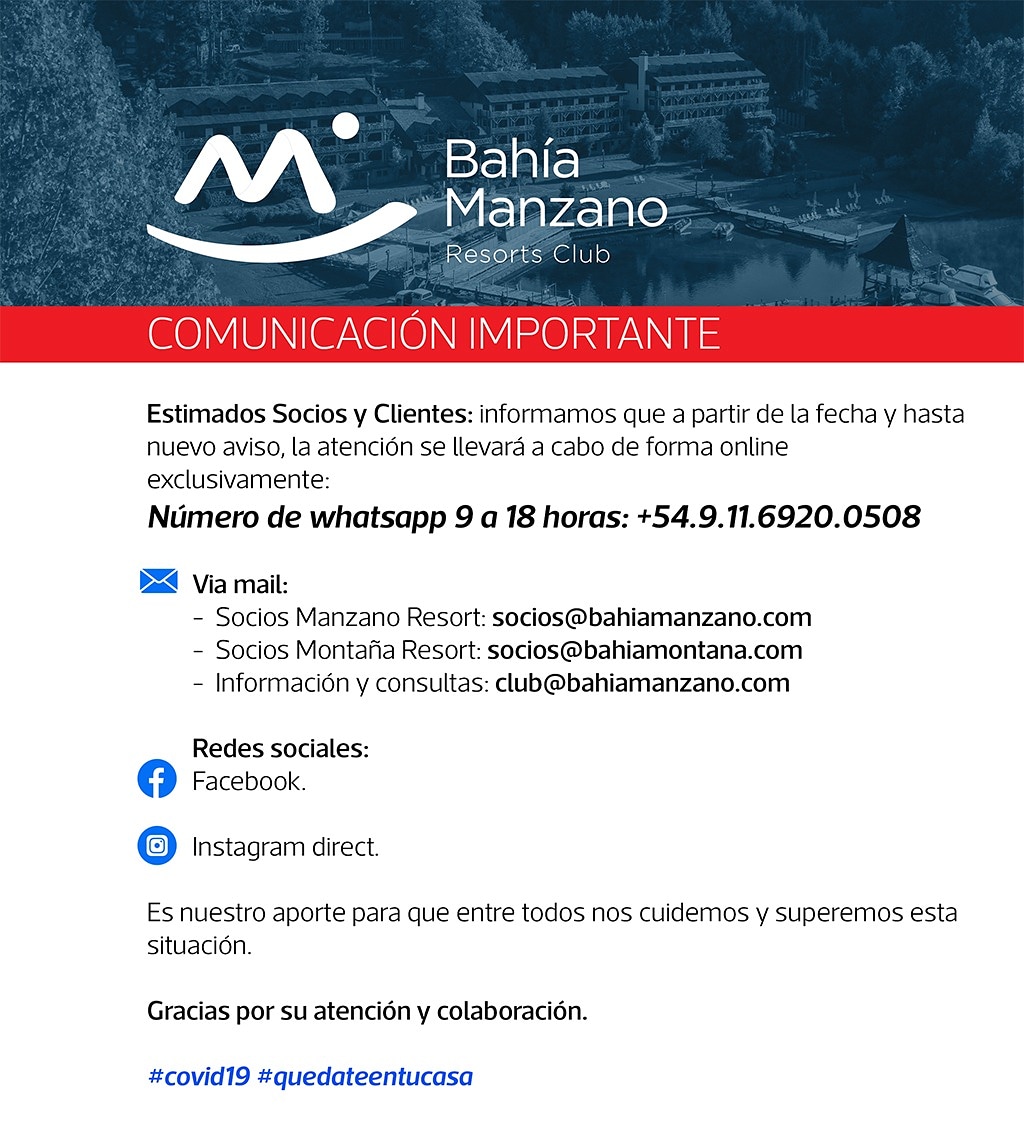 Bahía Manzano
Resorts Club

COMUNICACIÓN IMPORTANTE

Estimados Socios y Clientes: informamos que a partir de la fecha y hasta nuevo aviso, la atención se llevará a cabo de forma online exclusivamente:

Número de whatsapp 9 a 18 horas: +54.9.11.6920.0508

Via mail:
- Socios Manzano Resort: socios@bahiamanzano.com
- Socios Montaña Resort: socios@bahiamontana.com
- Información y consultas: club@bahiamanzano.com

Redes sociales:
Facebook.

Instagram direct.

Es nuestro aporte para que entre todos nos cuidemos y superemos esta situación.

Gracias por su atención y colaboración.

#covid19 #quedateentucasa